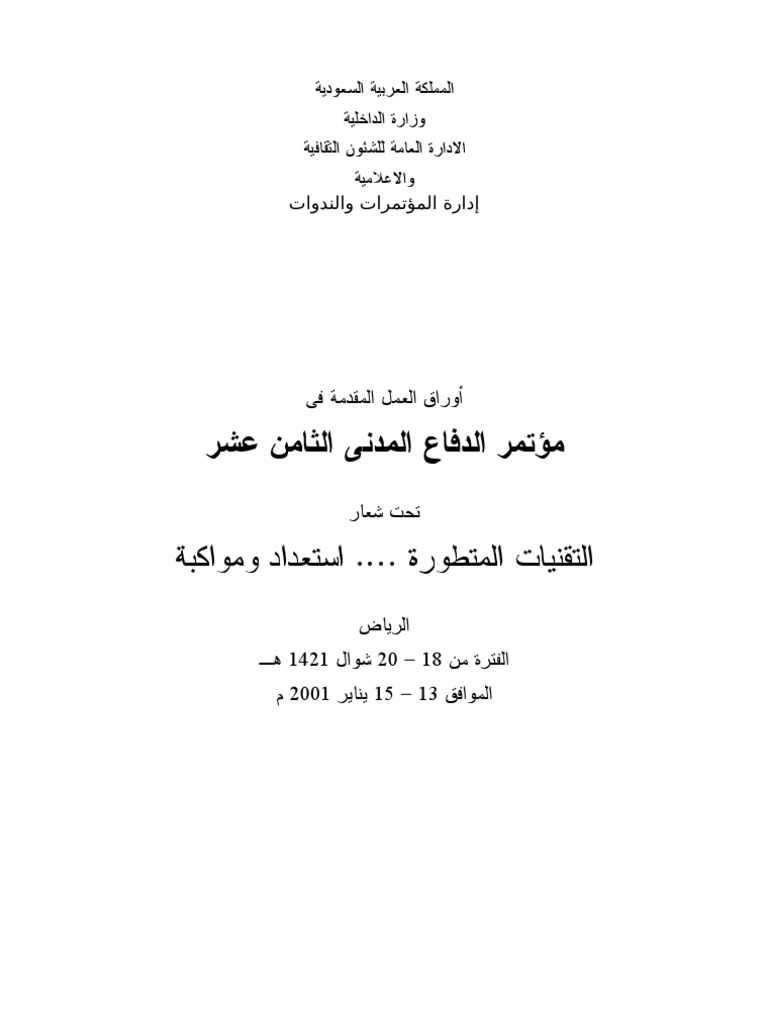 المملكة العربية السعودية
وزارة الداخلية
الادارة العامة للشئون الثقافية
والاعلامية
إدارة المؤتمرات والندوات

أوراق العمل المقدمة فى

مؤتمر الدفاع المدنى الثامن عشر

تحت شعار

التقنيات المتطورة .... استعداد ومواكبة

الرياض
الفترة من 18 – 20 شوال 1421 هـ
الموافق 13 – 15 يناير 2001 م